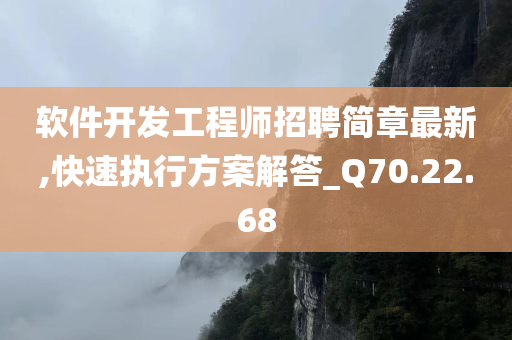 软件开发工程师招聘简章最新,快速执行方案解答_Q70.22.68